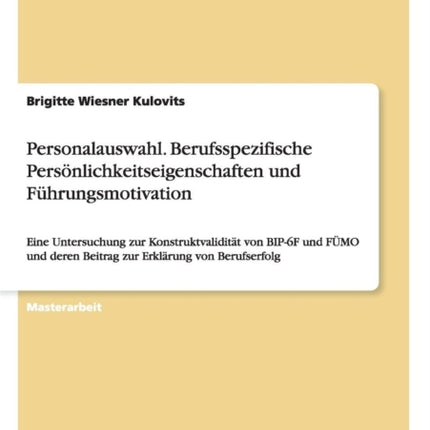 Brigitte Wiesner Kulovits

Personalauswahl. Berufsspezifische Persönlichkeitseigenschaften und Führungsmotivation

Eine Untersuchung zur Konstruktvalidität von BIP-6F und FÜMO und deren Beitrag zur Erklärung von Berufserfolg

Masterarbeit